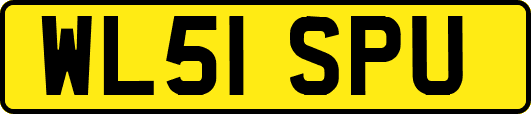 WL51 SPU